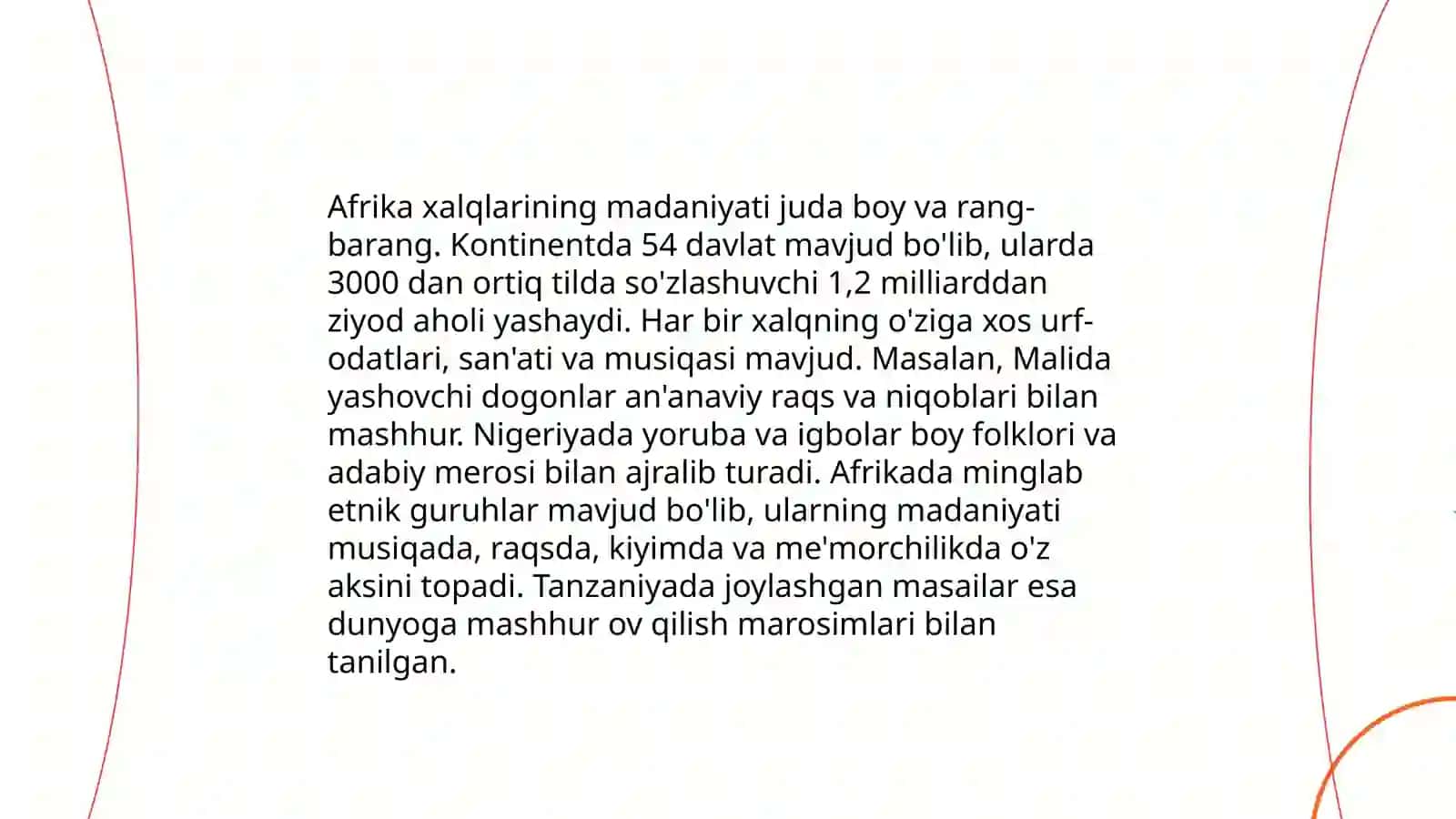 Afrika xalqlarining madaniyati juda boy va rang-barang. Kontinentda 54 davlat mavjud bo'lib, ularda 3000 dan ortiq tilda so'zlashuvchi 1,2 milliarddan ziyod aholi yashaydi. Har bir xalqning o'ziga xos urf-odatlari, san'ati va musiqasi mavjud. Masalan, Malida yashovchi dogonlar an'anaviy raqs va niqoblari bilan mashhur. Nigeriyada yoruba va igbolar boy folklori va adabiy merosi bilan ajralib turadi. Afrikada minglab etnik guruhlar mavjud bo'lib, ularning madaniyati musiqada, raqsda, kiyimda va me'morchilikda o'z aksini topadi. Tanzaniyada joylashgan masailar esa dunyoga mashhur ov qilish marosimlari bilan tanilgan.